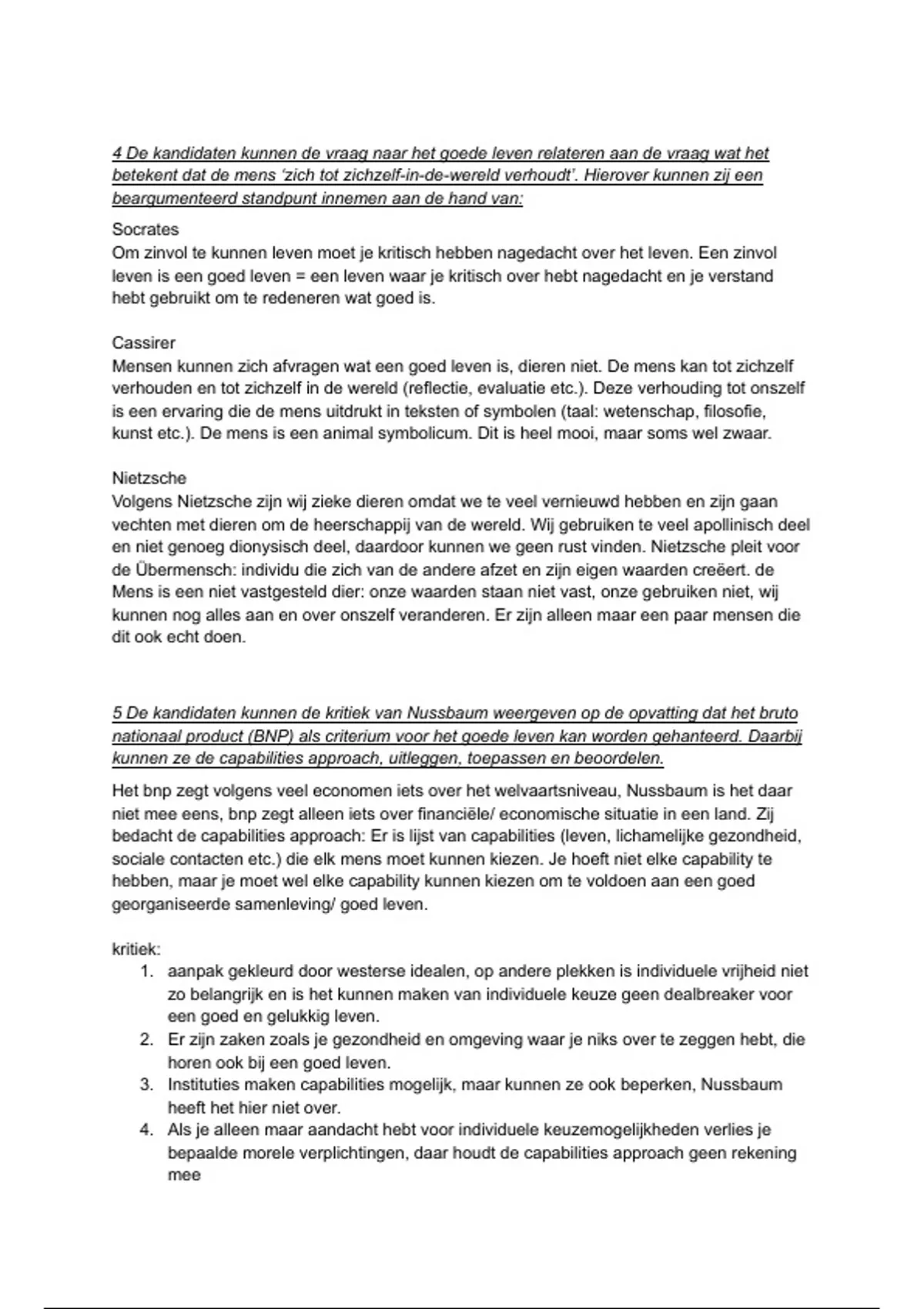 4 De kandidaten kunnen de vraag naar het goede leven relateren aan de vraag wat het betekent dat de mens 'zich tot zichzelf-in-de-wereld verhoudt'. Hierover kunnen zij een beargumenteerd standpunt innemen aan de hand van:

Socrates
Om zinvol te kunnen leven moet je kritisch hebben nagedacht over het leven. Een zinvol leven is een goed leven = een leven waar je kritisch over hebt nagedacht en je verstand hebt gebruikt om te redeneren wat goed is.

Cassirer
Mensen kunnen zich afvragen wat een goed leven is, dieren niet. De mens kan tot zichzelf verhouden en tot zichzelf in de wereld (reflectie, evaluatie etc.). Deze verhouding tot onszelf is een ervaring die de mens uitdrukt in teksten of symbolen (taal: wetenschap, filosofie, kunst etc.). De mens is een animal symbolicum. Dit is heel mooi, maar soms wel zwaar.

Nietzsche
Volgens Nietzsche zijn wij zieke dieren omdat we te veel vernieuwd hebben en zijn gaan vechten met dieren om de heerschappij van de wereld. Wij gebruiken te veel apollinisch deel en niet genoeg dionysisch deel, daardoor kunnen we geen rust vinden. Nietzsche pleit voor de Übermensch: individu die zich van de andere afzet en zijn eigen waarden creëert. de Mens is een niet vastgesteld dier: onze waarden staan niet vast, onze gebruiken niet, wij kunnen nog alles aan en over onszelf veranderen. Er zijn alleen maar een paar mensen die dit ook echt doen.

5 De kandidaten kunnen de kritiek van Nussbaum weergeven op de opvatting dat het bruto nationaal product (BNP) als criterium voor het goede leven kan worden gehanteerd. Daarbij kunnen ze de capabilities approach, uitleggen, toepassen en beoordelen.

Het bnp zegt volgens veel economen iets over het welvaartsniveau, Nussbaum is het daar niet mee eens, bnp zegt alleen iets over financiële/ economische situatie in een land. Zij bedacht de capabilities approach: Er is lijst van capabilities (leven, lichamelijke gezondheid, sociale contacten etc.) die elk mens moet kunnen kiezen. Je hoeft niet elke capability te hebben, maar je moet wel elke capability kunnen kiezen om te voldoen aan een goed georganiseerde samenleving/ goed leven.

kritiek:
1. aanpak gekleurd door westerse idealen, op andere plekken is individuele vrijheid niet zo belangrijk en is het kunnen maken van individuele keuze geen dealbreaker voor een goed en gelukkig leven.
2. Er zijn zaken zoals je gezondheid en omgeving waar je niks over te zeggen hebt, die horen ook bij een goed leven.
3. Instituties maken capabilities mogelijk, maar kunnen ze ook beperken, Nussbaum heeft het hier niet over.
4. Als je alleen maar aandacht hebt voor individuele keuzemogelijkheden verlies je bepaalde morele verplichtingen, daar houdt de capabilities approach geen rekening mee